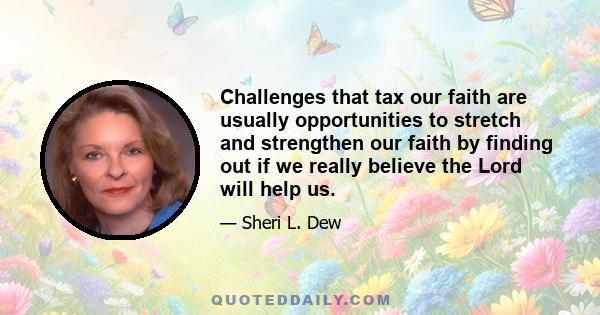 Challenges that tax our faith are usually opportunities to stretch and strengthen our faith by finding out if we really believe the Lord will help us.

— Sheri L. Dew

QUOTEDDAILY.COM